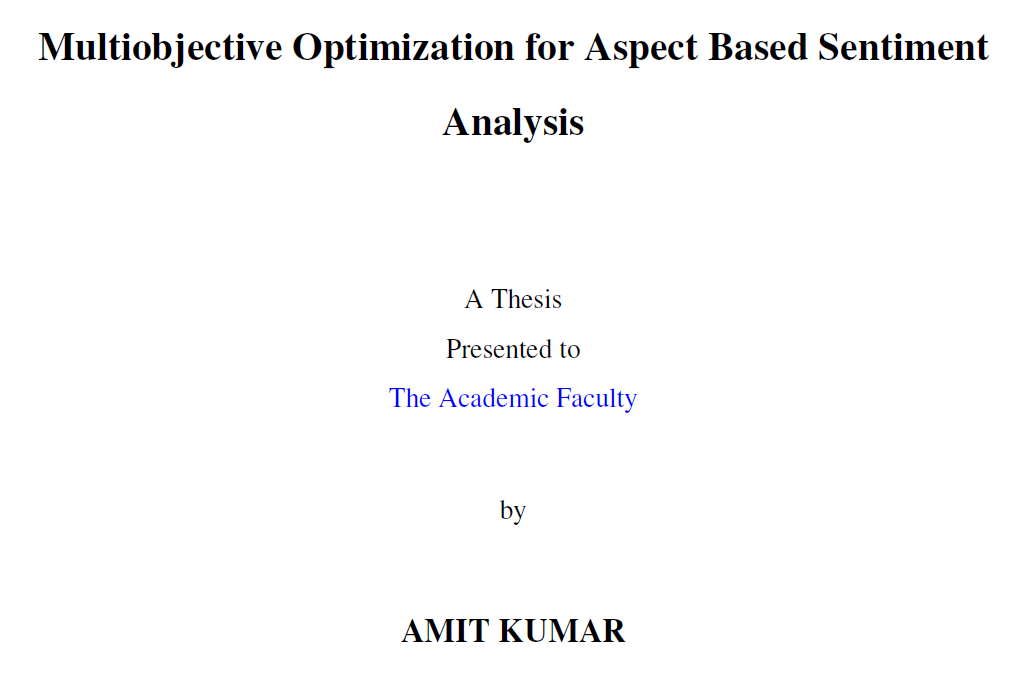 Multiobjective Optimization for Aspect Based Sentiment Analysis

A Thesis
Presented to
The Academic Faculty

by

AMIT KUMAR